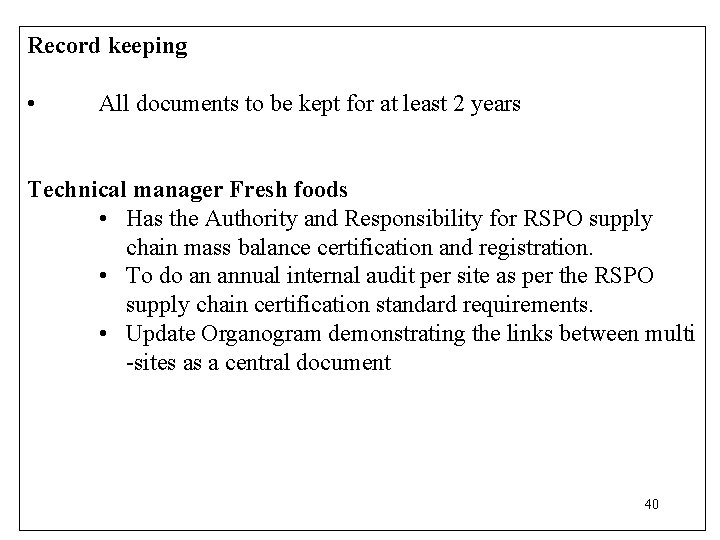 Record keeping

• All documents to be kept for at least 2 years

Technical manager Fresh foods

• Has the Authority and Responsibility for RSPO supply chain mass balance certification and registration.
• To do an annual internal audit per site as per the RSPO supply chain certification standard requirements.
• Update Organogram demonstrating the links between multi -sites as a central document

40